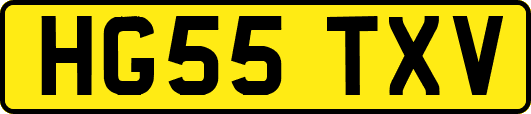 HG55 TXV